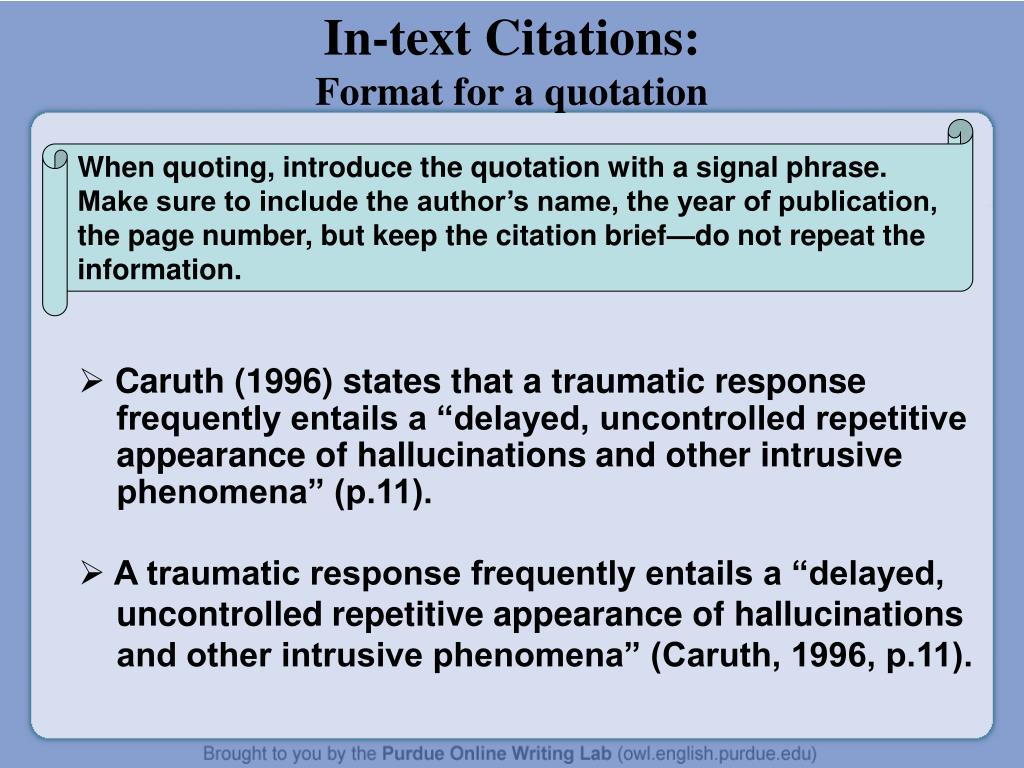 In-text Citations:
Format for a quotation

When quoting, introduce the quotation with a signal phrase. Make sure to include the author’s name, the year of publication, the page number, but keep the citation brief—do not repeat the information.

➢ Caruth (1996) states that a traumatic response frequently entails a “delayed, uncontrolled repetitive appearance of hallucinations and other intrusive phenomena” (p.11).

➢ A traumatic response frequently entails a “delayed, uncontrolled repetitive appearance of hallucinations and other intrusive phenomena” (Caruth, 1996, p.11).

Brought to you by the Purdue Online Writing Lab (owl.english.purdue.edu)